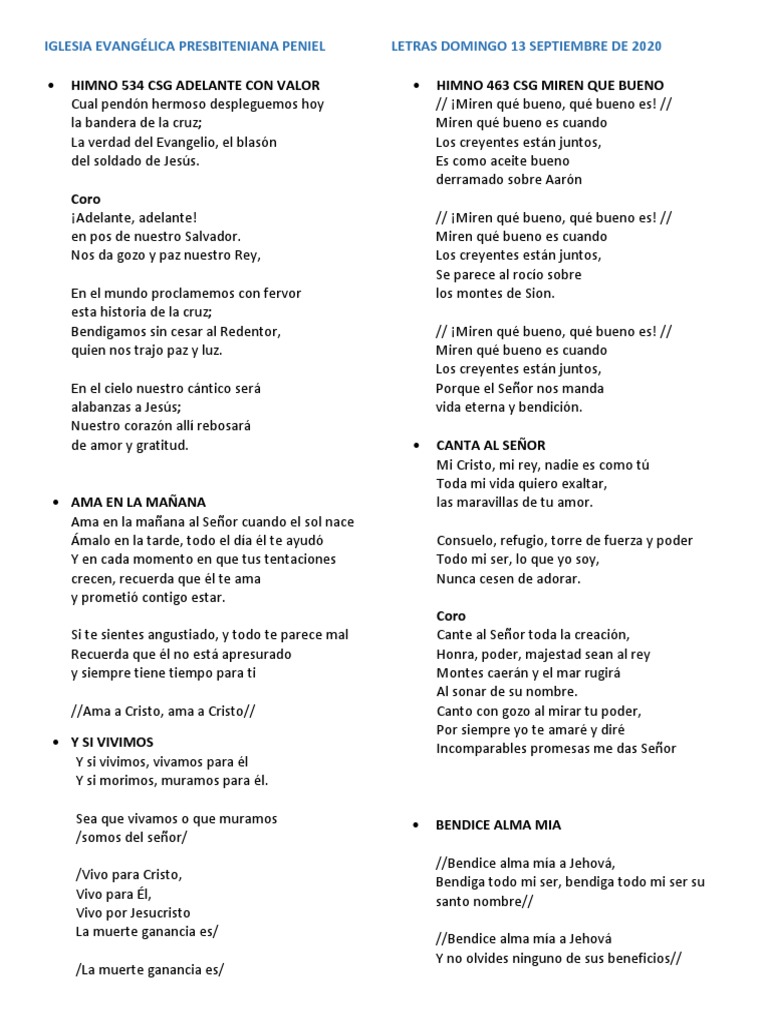 IGLESIA EVANGÉLICA PRESBITENIANA PENIEL

• HIMNO 534 CSG ADELANTE CON VALOR
Cual pendón hermoso despleguemos hoy
la bandera de la cruz;
La verdad del Evangelio, el blasón
del soldado de Jesús.

Coro
¡Adelante, adelante!
en pos de nuestro Salvador.
Nos da gozo y paz nuestro Rey,

En el mundo proclamemos con fervor
esta historia de la cruz;
Bendigamos sin cesar al Redentor,
quien nos trajo paz y luz.

En el cielo nuestro cántico será
alabanzas a Jesús;
Nuestro corazón allí rebosará
de amor y gratitud.

• AMA EN LA MAÑANA
Ama en la mañana al Señor cuando el sol nace
Ámalo en la tarde, todo el día él te ayudó
Y en cada momento en que tus tentaciones crecen, recuerda que él te ama
y prometió contigo estar.

Si te sientes angustiado, y todo te parece mal
Recuerda que él no está apresurado
y siempre tiene tiempo para ti

//Ama a Cristo, ama a Cristo//

• Y SI VIVIMOS
Y si vivimos, vivamos para él
Y si morimos, muramos para él.

Sea que vivamos o que muramos
/somos del señor/

/Vivo para Cristo,
Vivo para Él,
Vivo por Jesucristo
La muerte ganancia es/

/La muerte ganancia es/

LETRAS DOMINGO 13 SEPTIEMBRE DE 2020

• HIMNO 463 CSG MIREN QUE BUENO
// ¡Miren qué bueno, qué bueno es! //
Miren qué bueno es cuando
Los creyentes están juntos,
Es como aceite bueno
derramado sobre Aarón

// ¡Miren qué bueno, qué bueno es! //
Miren qué bueno es cuando
Los creyentes están juntos,
Se parece al rocío sobre
los montes de Sion.

// ¡Miren qué bueno, qué bueno es! //
Miren qué bueno es cuando
Los creyentes están juntos,
Porque el Señor nos manda
vida eterna y bendición.

• CANTA AL SEÑOR
Mi Cristo, mi rey, nadie es como tú
Toda mi vida quiero exaltar,
las maravillas de tu amor.

Consuelo, refugio, torre de fuerza y poder
Todo mi ser, lo que yo soy,
Nunca cesen de adorar.

Coro
Cante al Señor toda la creación,
Honra, poder, majestad sean al rey
Montes caerán y el mar rugirá
Al sonar de su nombre.
Canto con gozo al mirar tu poder,
Por siempre yo te amaré y diré
Incomparables promesas me das Señor

• BENDICE ALMA MIA

//Bendice alma mía a Jehová,
Bendiga todo mi ser, bendiga todo mi ser su santo nombre//

//Bendice alma mía a Jehová
Y no olvides ninguno de sus beneficios//